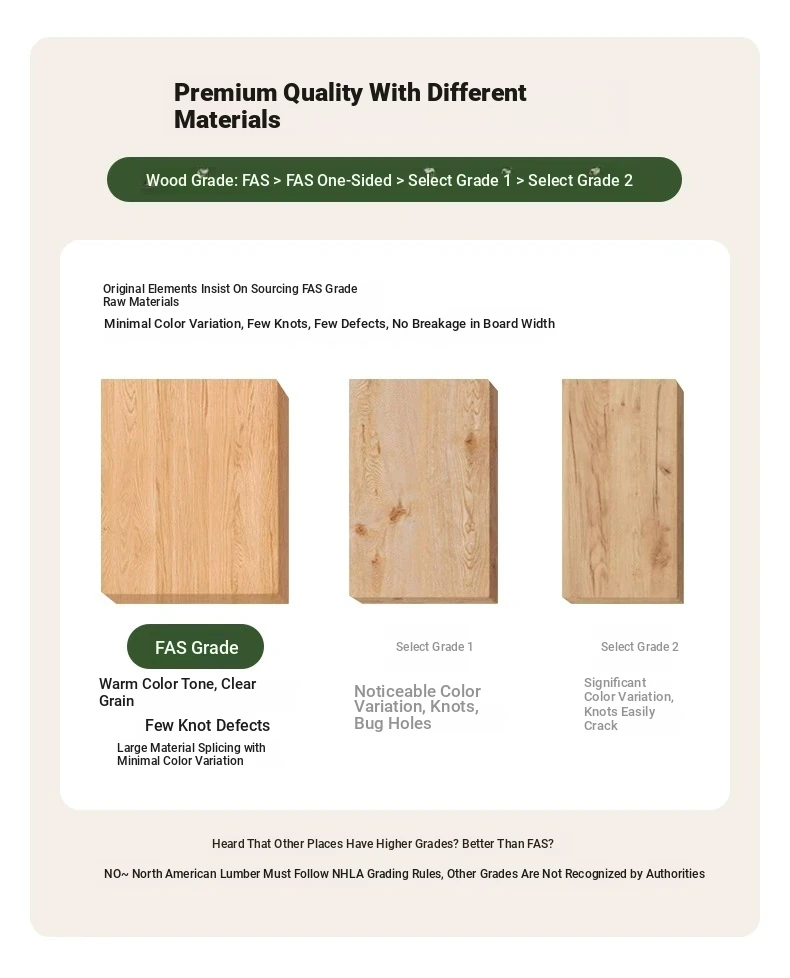 Premium Quality With Different Materials

Wood Grade: FAS > FAS One-Sided > Select Grade 1 > Select Grade 2

Original Elements Insist On Sourcing FAS Grade Raw Materials

Minimal Color Variation, Few Knots, Few Defects, No Breakage in Board Width

FAS Grade

Warm Color Tone, Clear Grain

Few Knot Defects

Large Material Splicing with Minimal Color Variation

Select Grade 1

Noticeable Color Variation, Knots, Bug Holes

Select Grade 2

Significant Color Variation, Knots Easily Crack

Heard That Other Places Have Higher Grades? Better Than FAS?

NO~ North American Lumber Must Follow NHLA Grading Rules, Other Grades Are Not Recognized by Authorities